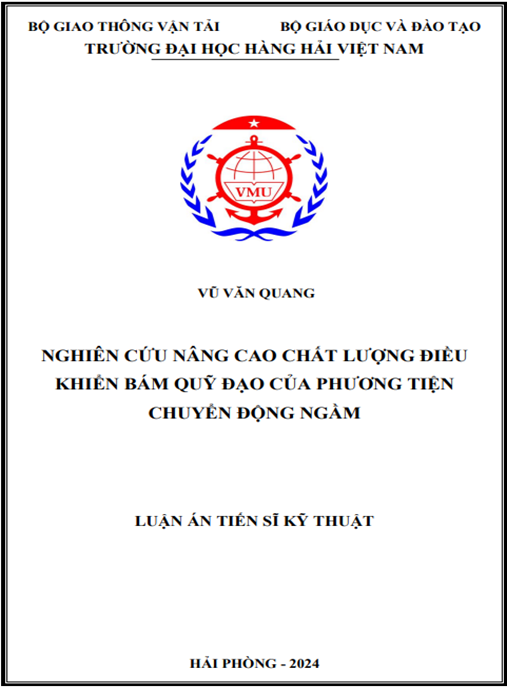 BỘ GIAO THÔNG VẬN TẢI BỘ GIÁO DỤC VÀ ĐÀO TẠO
TRƯỜNG ĐẠI HỌC HÀNG HẢI VIỆT NAM

VMU

VŨ VĂN QUANG

NGHIÊN CỨU NÂNG CAO CHẤT LƯỢNG ĐIỀU KHIỂN BÁM QUỸ ĐẠO CỦA PHƯƠNG TIỆN CHUYỂN ĐỘNG NGẦM

LUẬN ÁN TIẾN SĨ KỸ THUẬT

HẢI PHÒNG - 2024